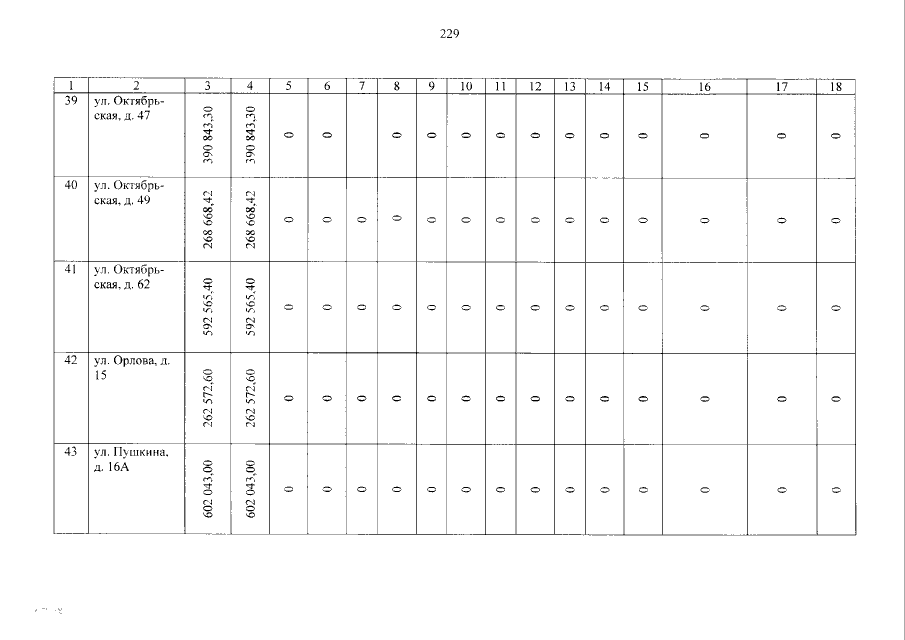 229

| 1 | 2 | 3 | 4 | 5 | 6 | 7 | 8 | 9 | 10 | 11 | 12 | 13 | 14 | 15 | 16 | 17 | 18 |
|---|---|---|---|---|---|---|---|---|---|---|---|---|---|---|---|---|---|
| 39 | ул. Октябрьская, д. 47 | 390 843,30 | 390 843,30 | 0 | 0 |  | 0 | 0 | 0 | 0 | 0 | 0 | 0 | 0 | 0 | 0 | 0 |
| 40 | ул. Октябрьская, д. 49 | 268 668,42 | 268 668,42 | 0 | 0 | 0 | 0 | 0 | 0 | 0 | 0 | 0 | 0 | 0 | 0 | 0 | 0 |
| 41 | ул. Октябрьская, д. 62 | 592 565,40 | 592 565,40 | 0 | 0 | 0 | 0 | 0 | 0 | 0 | 0 | 0 | 0 | 0 | 0 | 0 | 0 |
| 42 | ул. Орлова, д. 15 | 262 572,60 | 262 572,60 | 0 | 0 | 0 | 0 | 0 | 0 | 0 | 0 | 0 | 0 | 0 | 0 | 0 | 0 |
| 43 | ул. Пушкина, д. 16А | 602 043,00 | 602 043,00 | 0 | 0 | 0 | 0 | 0 | 0 | 0 | 0 | 0 | 0 | 0 | 0 | 0 | 0 |